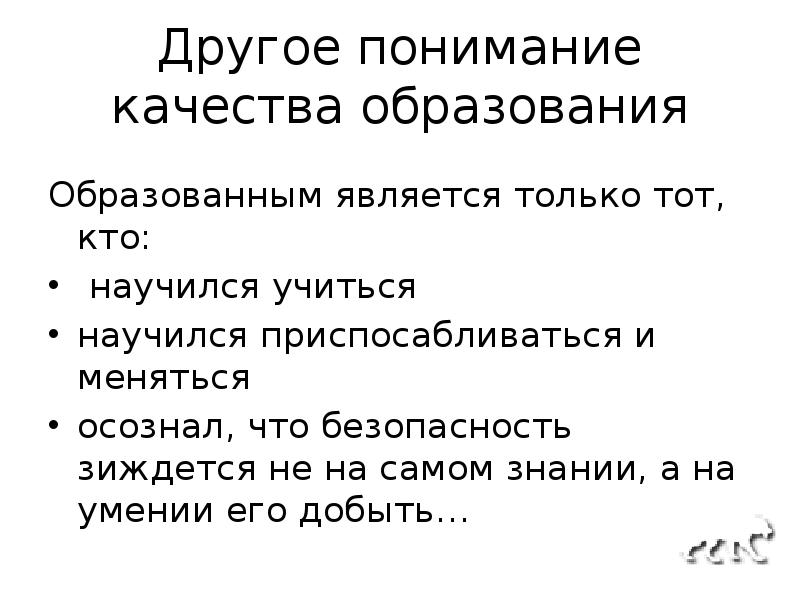 Другое понимание качества образования

Образованным является только тот, кто:

• научился учиться
• научился приспосабливаться и меняться
• осознал, что безопасность зиждется не на самом знании, а на умении его добыть…